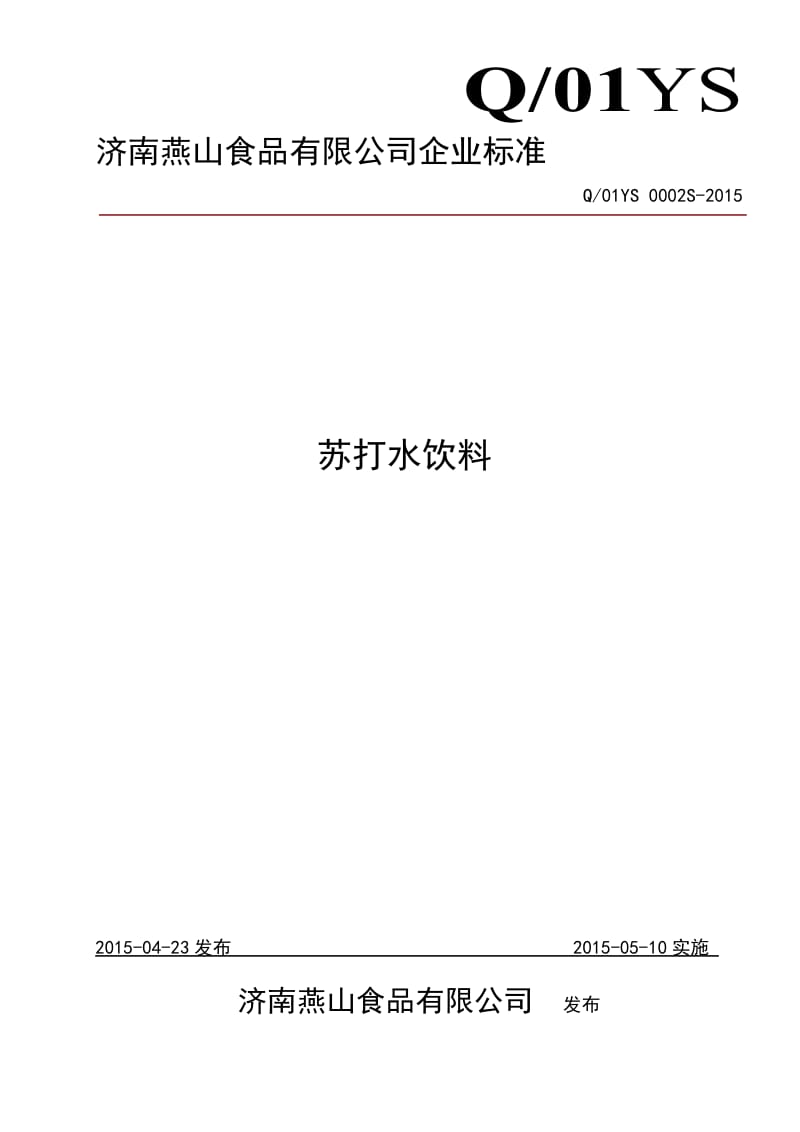 Q/01YS

济南燕山食品有限公司企业标准

Q/01YS 0002S-2015

苏打水饮料

2015-04-23 发布

2015-05-10 实施

济南燕山食品有限公司 发布